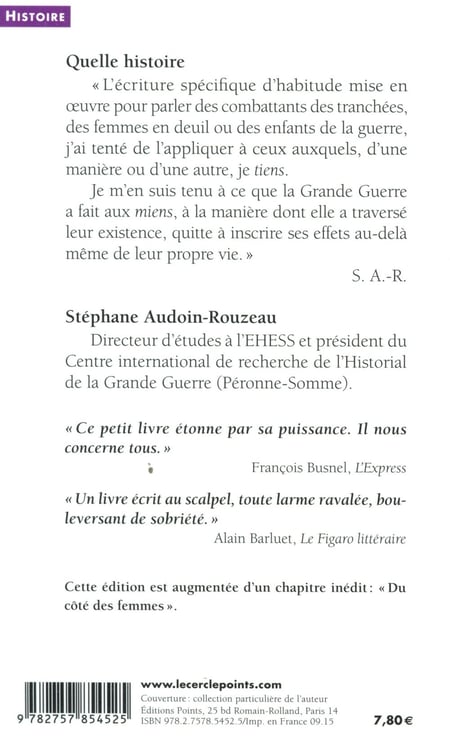 HISTOIRE

Quelle histoire

« L'écriture spécifique d'habitude mise en œuvre pour parler des combattants des tranchées, des femmes en deuil ou des enfants de la guerre, j'ai tenté de l'appliquer à ceux auxquels, d'une manière ou d'une autre, je tiens.

Je m'en suis tenu à ce que la Grande Guerre a fait aux miens, à la manière dont elle a traversé leur existence, quitte à inscrire ses effets au-delà même de leur propre vie. »

S. A.-R.

Stéphane Audoin-Rouzeau

Directeur d'études à l'EHESS et président du Centre international de recherche de l'Historial de la Grande Guerre (Péronne-Somme).

« Ce petit livre étonne par sa puissance. Il nous concerne tous. »

François Busnel, L'Express

« Un livre écrit au scalpel, toute larme ravalée, bouleversant de sobriété. »

Alain Barluet, Le Figaro littéraire

Cette édition est augmentée d'un chapitre inédit : « Du côté des femmes ».

9 782757 854525

www.lecerclepoints.com
Couverture : collection particulière de l'auteur
Éditions Points, 25 bd Romain-Rolland, Paris 14
ISBN 978.2.7578.5452.5/Imp. en France 09.15

7,80 €